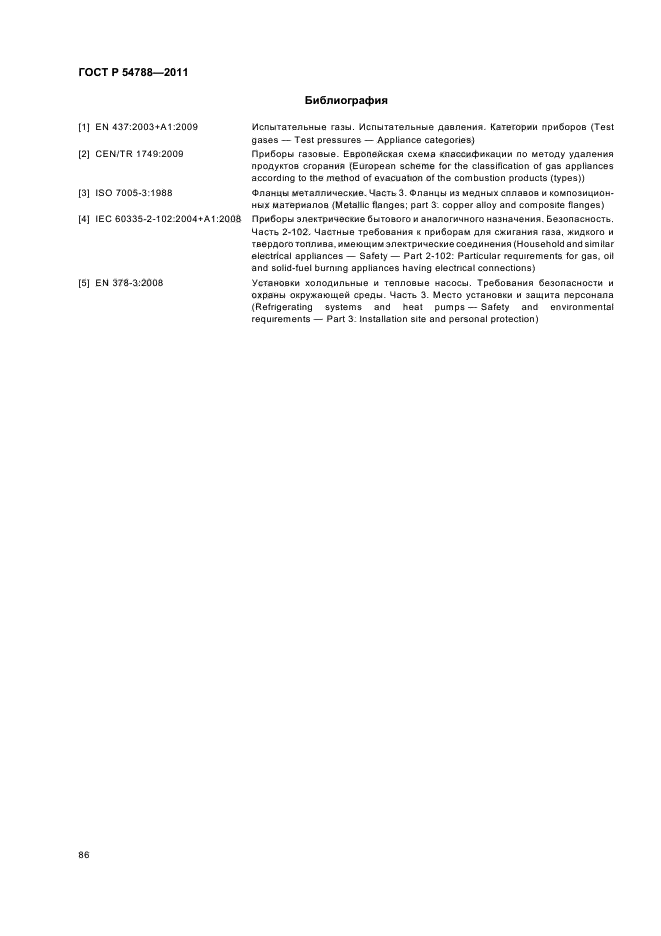 ГОСТ Р 54788—2011

Библиография

| | |
|---|---|
| [1] EN 437:2003+A1:2009 | Испытательные газы. Испытательные давления. Категории приборов (Test gases — Test pressures — Appliance categories) |
| [2] CEN/TR 1749:2009 | Приборы газовые. Европейская схема классификации по методу удаления продуктов сгорания (European scheme for the classification of gas appliances according to the method of evacuation of the combustion products (types)) |
| [3] ISO 7005-3:1988 | Фланцы металлические. Часть 3. Фланцы из медных сплавов и композиционных материалов (Metallic flanges; part 3: copper alloy and composite flanges) |
| [4] IEC 60335-2-102:2004+A1:2008 | Приборы электрические бытового и аналогичного назначения. Безопасность. Часть 2-102. Частные требования к приборам для сжигания газа, жидкого и твердого топлива, имеющим электрические соединения (Household and similar electrical appliances — Safety — Part 2-102: Particular requirements for gas, oil and solid-fuel burning appliances having electrical connections) |
| [5] EN 378-3:2008 | Установки холодильные и тепловые насосы. Требования безопасности и охраны окружающей среды. Часть 3. Место установки и защита персонала (Refrigerating systems and heat pumps — Safety and environmental requirements — Part 3: Installation site and personal protection) |

86